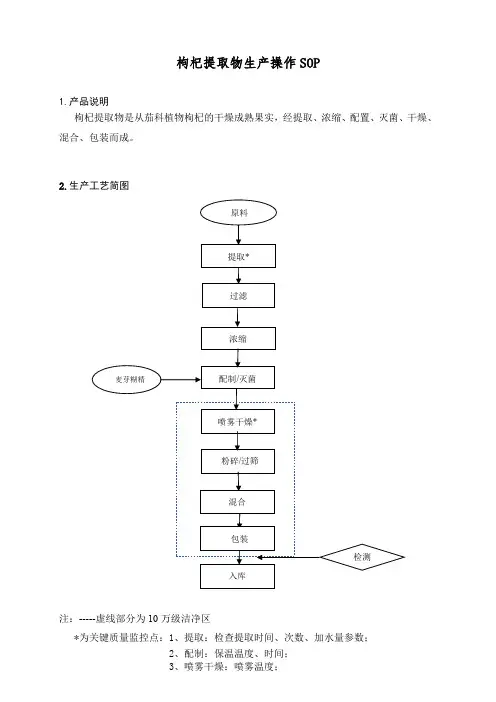 枸杞提取物生产操作 SOP

1. 产品说明

枸杞提取物是从茄科植物枸杞的干燥成熟果实，经提取、浓缩、配置、灭菌、干燥、混合、包装而成。

2. 生产工艺简图

原料

提取*

过滤

浓缩

麦芽糊精

配制/灭菌

喷雾干燥*

粉碎/过筛

混合

包装

检测

入库

注：-----虚线部分为 10 万级洁净区

*为关键质量监控点：1、提取：检查提取时间、次数、加水量参数；
2、配制：保温温度、时间；
3、喷雾干燥：喷雾温度；